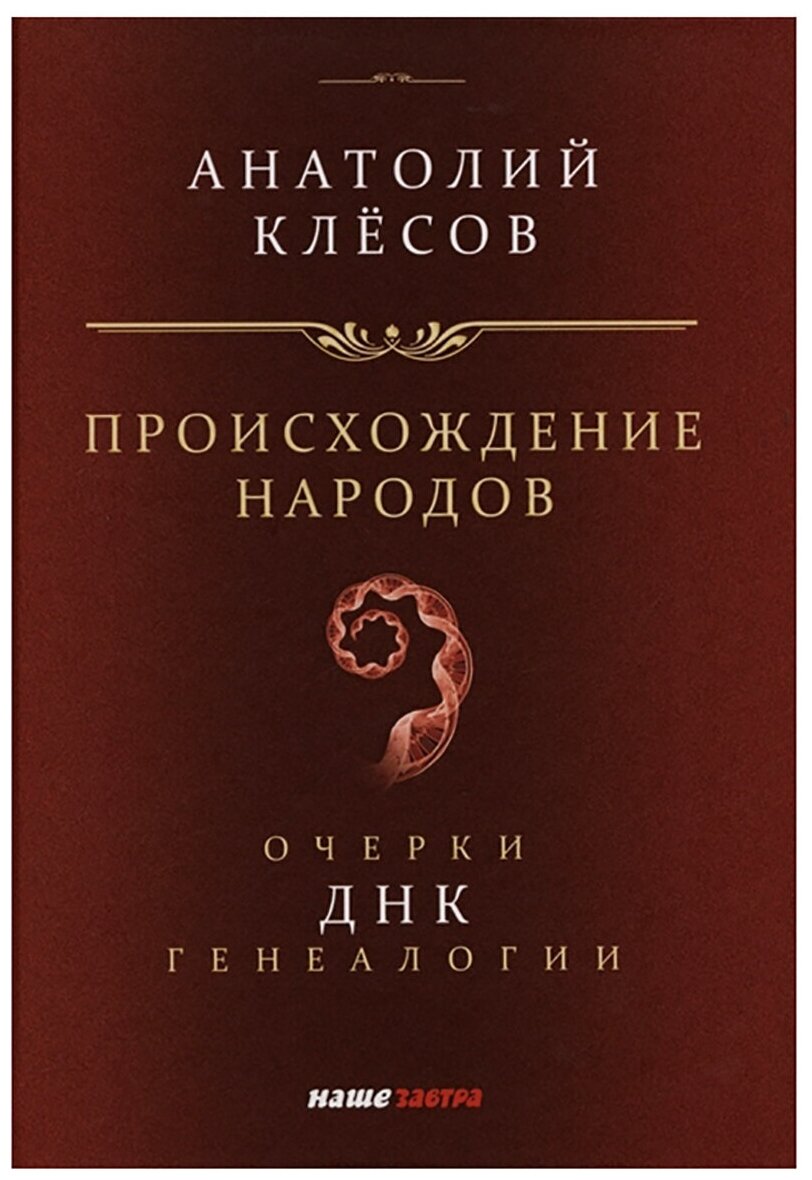 АНАТОЛИЙ КЛЁСОВ

ПРОИСХОЖДЕНИЕ НАРОДОВ

ОЧЕРКИ
ДНК
ГЕНЕАЛОГИИ

наше завтра